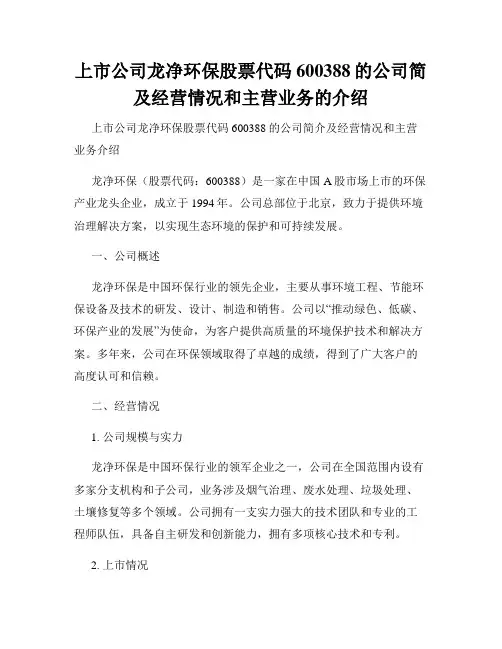 上市公司龙净环保股票代码 600388 的公司简及经营情况和主营业务的介绍

上市公司龙净环保股票代码 600388 的公司简介及经营情况和主营业务介绍

龙净环保（股票代码：600388）是一家在中国 A 股市场上市的环保产业龙头企业，成立于 1994 年。公司总部位于北京，致力于提供环境治理解决方案，以实现生态环境的保护和可持续发展。

一、公司概述

龙净环保是中国环保行业的领先企业，主要从事环境工程、节能环保设备及技术的研发、设计、制造和销售。公司以“推动绿色、低碳、环保产业的发展”为使命，为客户提供高质量的环境保护技术和解决方案。多年来，公司在环保领域取得了卓越的成绩，得到了广大客户的高度认可和信赖。

二、经营情况

1. 公司规模与实力

龙净环保是中国环保行业的领军企业之一，公司在全国范围内设有多家分支机构和子公司，业务涉及烟气治理、废水处理、垃圾处理、土壤修复等多个领域。公司拥有一支实力强大的技术团队和专业的工程师队伍，具备自主研发和创新能力，拥有多项核心技术和专利。

2. 上市情况